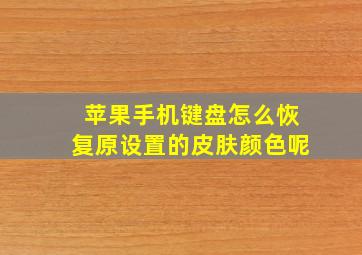 苹果手机键盘怎么恢复原设置的皮肤颜色呢